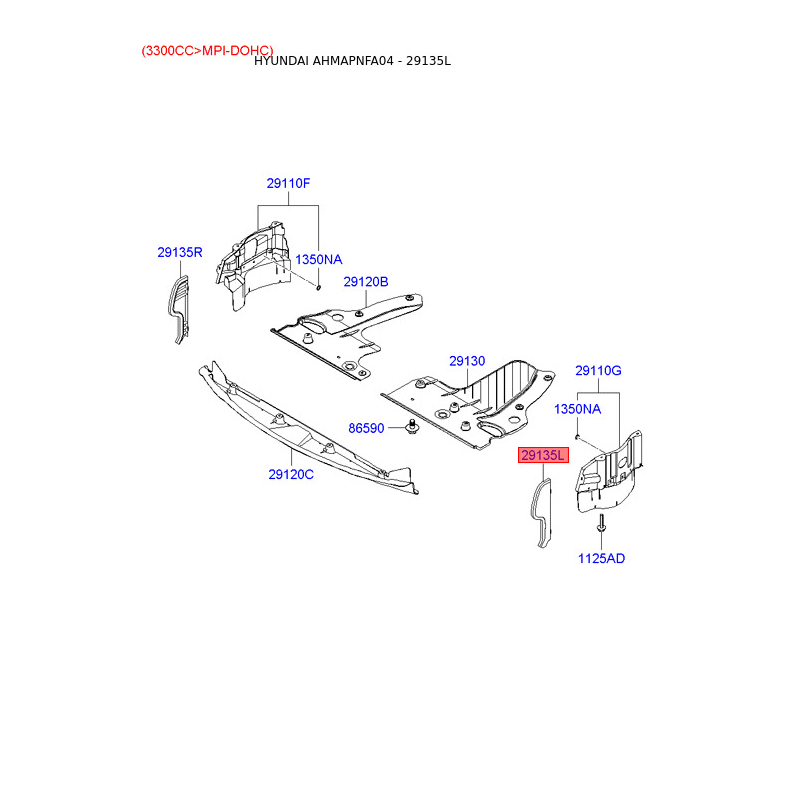 (3300CC>MPI-DOHC)
HYUNDAI AHMAPNFA04 - 29135L

29110F
29135R
1350NA
29120B
29130
29110G
1350NA
86590
29135L
29120C
1125AD